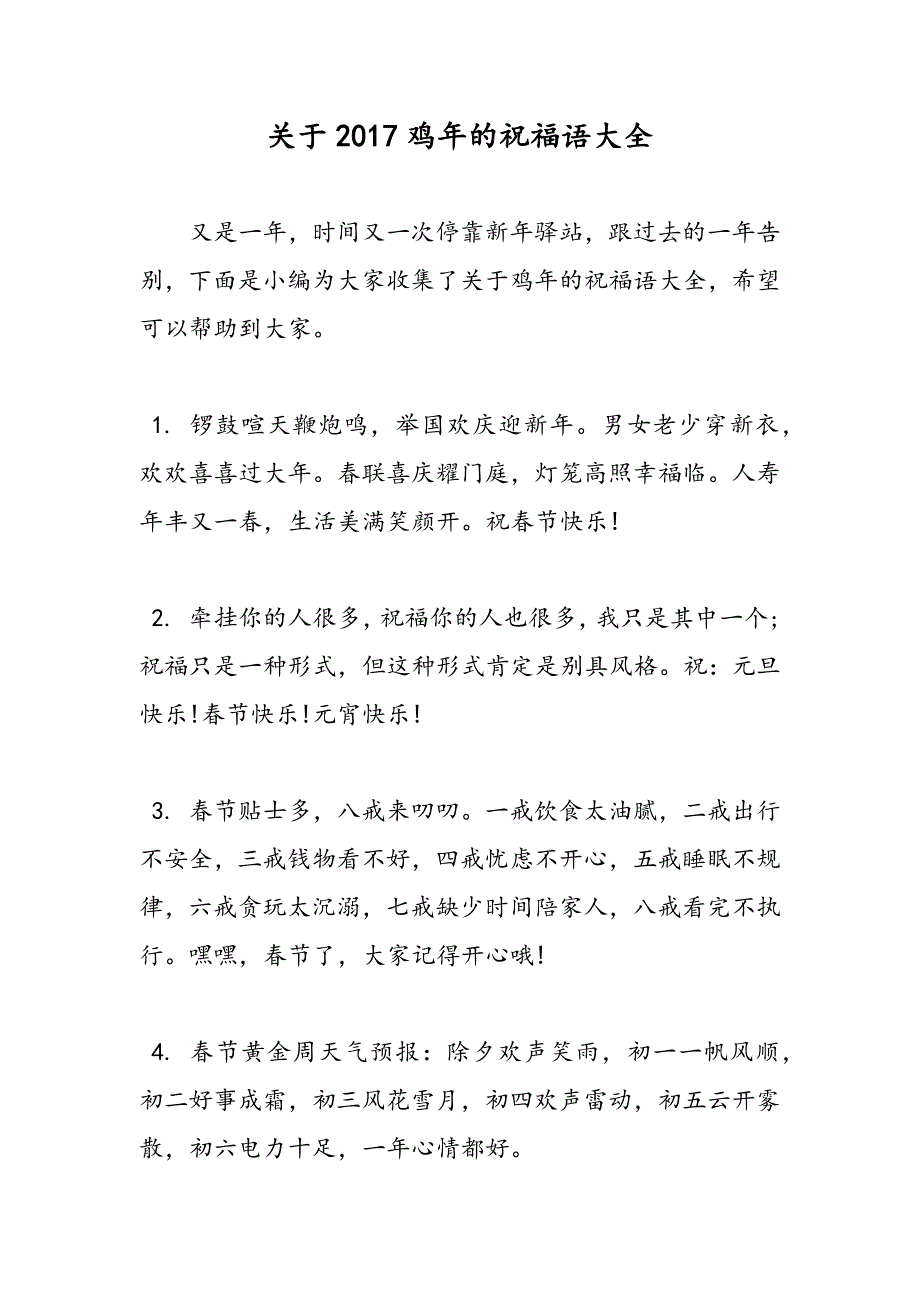 关于2017鸡年的祝福语大全

又是一年，时间又一次停靠新年驿站，跟过去的一年告别，下面是小编为大家收集了关于鸡年的祝福语大全，希望可以帮助到大家。

1. 锣鼓喧天鞭炮鸣，举国欢庆迎新年。男女老少穿新衣，欢欢喜喜过大年。春联喜庆耀门庭，灯笼高照幸福临。人寿年丰又一春，生活美满笑颜开。祝春节快乐！

2. 牵挂你的人很多，祝福你的人也很多，我只是其中一个；祝福只是一种形式，但这种形式肯定是别具风格。祝：元旦快乐！春节快乐！元宵快乐！

3. 春节贴士多，八戒来叨叨。一戒饮食太油腻，二戒出行不安全，三戒钱物看不好，四戒忧虑不开心，五戒睡眠不规律，六戒贪玩太沉溺，七戒缺少时间陪家人，八戒看完不执行。嘿嘿，春节了，大家记得开心哦！

4. 春节黄金周天气预报：除夕欢声笑雨，初一一帆风顺，初二好事成霜，初三风花雪月，初四欢声雷动，初五云开雾散，初六电力十足，一年心情都好。